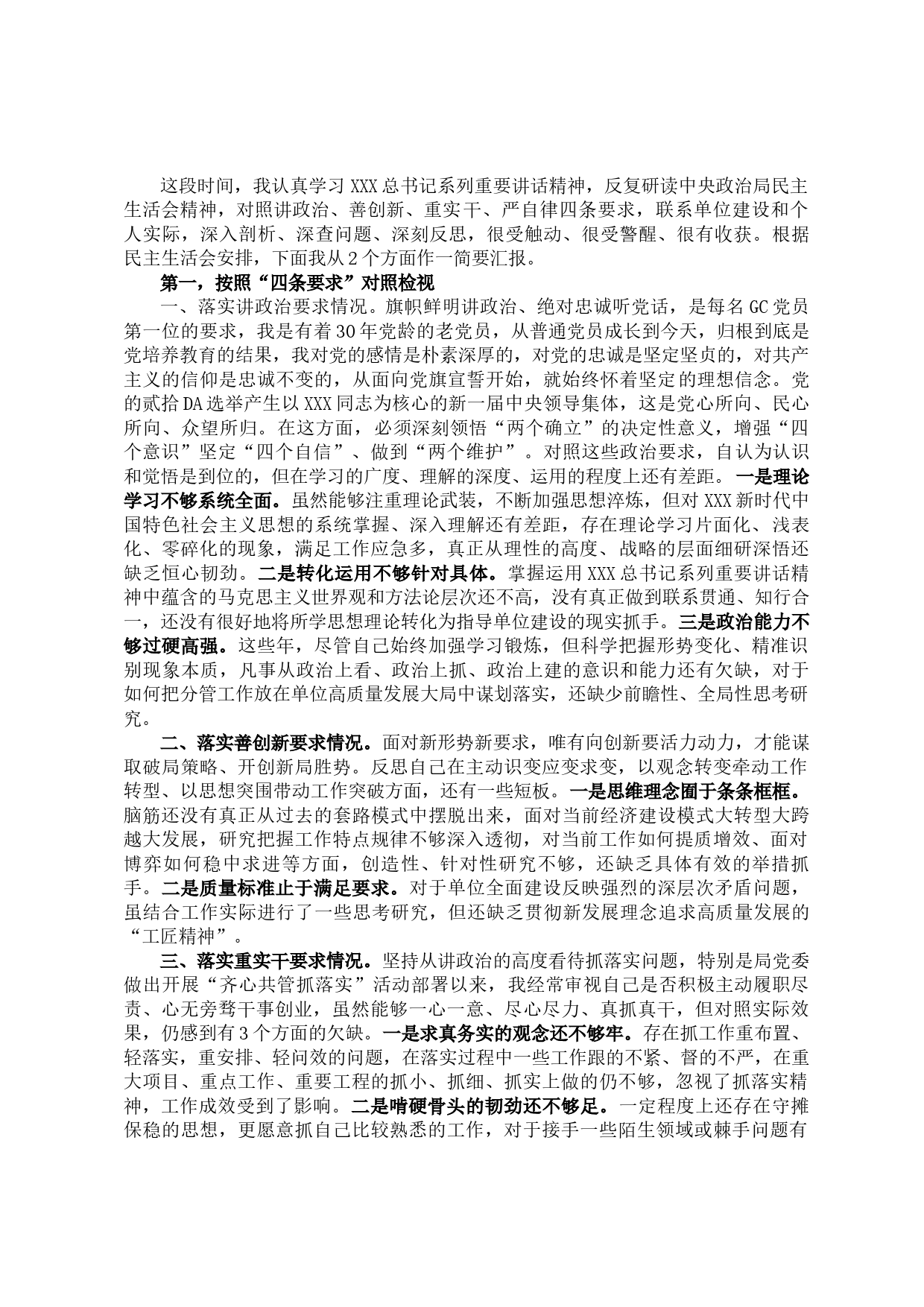 这段时间，我认真学习XXX总书记系列重要讲话精神，反复研读中央政治局民主生活会精神，对照讲政治、善创新、重实干、严自律四条要求，联系单位建设和个人实际，深入剖析、深查问题、深刻反思，很受触动、很受警醒、很有收获。根据民主生活会安排，下面我从2个方面作一简要汇报。

第一，按照“四条要求”对照检视

一、落实讲政治要求情况。旗帜鲜明讲政治、绝对忠诚听党话，是每名GC党员第一位的要求，我是有着30年党龄的老党员，从普通党员成长到今天，归根到底是党培养教育的结果，我对党的感情是朴素深厚的，对党的忠诚是坚定坚贞的，对共产主义的信仰是忠诚不变的，从面向党旗宣誓开始，就始终怀着坚定的理想信念。党的贰拾DA选举产生以XXX同志为核心的新一届中央领导集体，这是党心所向、民心所向、众望所归。在这方面，必须深刻领悟“两个确立”的决定性意义，增强“四个意识”坚定“四个自信”、做到“两个维护”。对照这些政治要求，自认为认识和觉悟是到位的，但在学习的广度、理解的深度、运用的程度上还有差距。一是理论学习不够系统全面。虽然能够注重理论武装，不断加强思想淬炼，但对XXX新时代中国特色社会主义思想的系统掌握、深入理解还有差距，存在理论学习片面化、浅表化、零碎化的现象，满足工作应急多，真正从理性的高度、战略的层面细研深悟还缺乏恒心韧劲。二是转化运用不够针对具体。掌握运用XXX总书记系列重要讲话精神中蕴含的马克思主义世界观和方法论层次还不高，没有真正做到联系贯通、知行合一，还没有很好地将所学思想理论转化为指导单位建设的现实抓手。三是政治能力不够过硬高强。这些年，尽管自己始终加强学习锻炼，但科学把握形势变化、精准识别现象本质，凡事从政治上看、政治上抓、政治上建的意识和能力还有欠缺，对于如何把分管工作放在单位高质量发展大局中谋划落实，还缺少前瞻性、全局性思考研究。

二、落实善创新要求情况。面对新形势新要求，唯有向创新要活力动力，才能谋取破局策略、开创新局胜势。反思自己在主动识变应变求变，以观念转变牵动工作转型、以思想突围带动工作突破方面，还有一些短板。一是思维理念囿于条条框框。脑筋还没有真正从过去的套路模式中摆脱出来，面对当前经济建设模式大转型大跨越大发展，研究把握工作特点规律不够深入透彻，对当前工作如何提质增效、面对博弈如何稳中求进等方面，创造性、针对性研究不够，还缺乏具体有效的举措抓手。二是质量标准止于满足要求。对于单位全面建设反映强烈的深层次矛盾问题，虽结合工作实际进行了一些思考研究，但还缺乏贯彻新发展理念追求高质量发展的“工匠精神”。

三、落实重实干要求情况。坚持从讲政治的高度看待抓落实问题，特别是局党委做出开展“齐心共管抓落实”活动部署以来，我经常审视自己是否积极主动履职尽责、心无旁骛干事创业，虽然能够一心一意、尽心尽力、真抓真干，但对照实际效果，仍感到有3个方面的欠缺。一是求真务实的观念还不够牢。存在抓工作重布置、轻落实，重安排、轻问效的问题，在落实过程中一些工作跟的不紧、督的不严，在重大项目、重点工作、重要工程的抓小、抓细、抓实上做的仍不够，忽视了抓落实精神，工作成效受到了影响。二是啃硬骨头的韧劲还不够足。一定程度上还存在守摊保稳的思想，更愿意抓自己比较熟悉的工作，对于接手一些陌生领域或棘手问题有